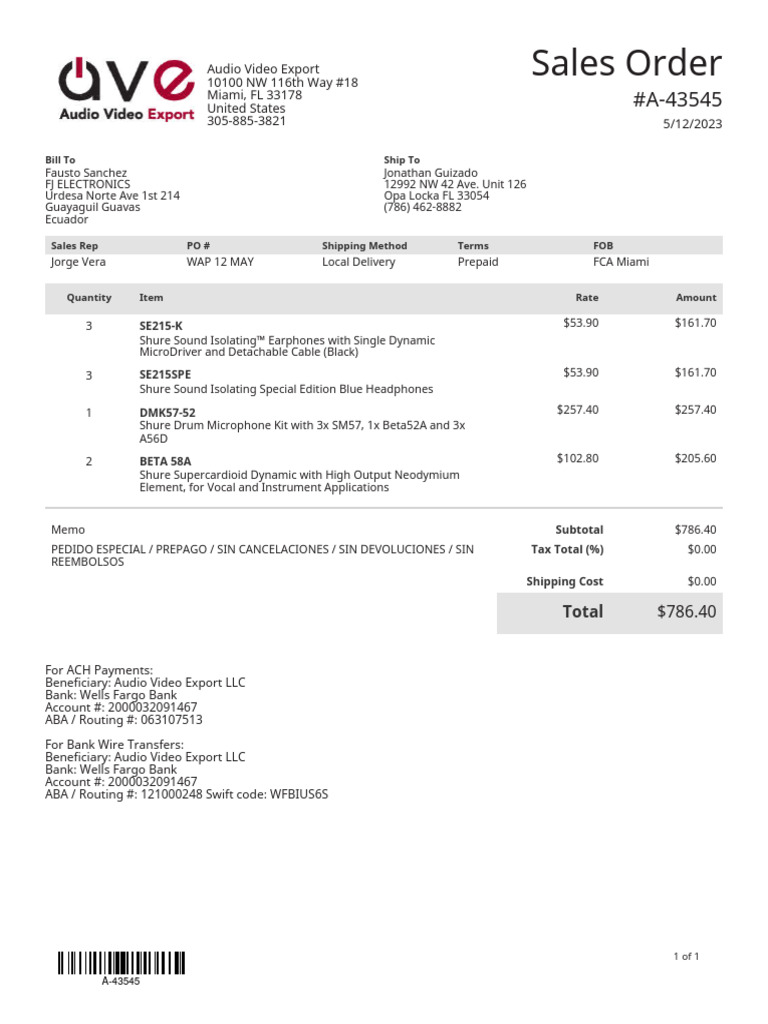 ave
Audio Video Export

Audio Video Export
10100 NW 116th Way #18
Miami, FL 33178
United States
305-885-3821

Sales Order
#A-43545
5/12/2023

Bill To
Fausto Sanchez
FJ ELECTRONICS
Urdesa Norte Ave 1st 214
Guayaguil Guavas
Ecuador

Ship To
Jonathan Guizado
12992 NW 42 Ave. Unit 126
Opa Locka FL 33054
(786) 462-8882

| Sales Rep | PO # | Shipping Method | Terms | FOB |
|---|---|---|---|---|
| Jorge Vera | WAP 12 MAY | Local Delivery | Prepaid | FCA Miami |

| Quantity | Item | Rate | Amount |
|---|---|---|---|
| 3 | SE215-K Shure Sound Isolating™ Earphones with Single Dynamic MicroDriver and Detachable Cable (Black) | $53.90 | $161.70 |
| 3 | SE215SPE Shure Sound Isolating Special Edition Blue Headphones | $53.90 | $161.70 |
| 1 | DMK57-52 Shure Drum Microphone Kit with 3x SM57, 1x Beta52A and 3x A56D | $257.40 | $257.40 |
| 2 | BETA 58A Shure Supercardioid Dynamic with High Output Neodymium Element, for Vocal and Instrument Applications | $102.80 | $205.60 |

Memo
PEDIDO ESPECIAL / PREPAGO / SIN CANCELACIONES / SIN DEVOLUCIONES / SIN REEMBOLSOS

Subtotal $786.40
Tax Total (%) $0.00
Shipping Cost $0.00
Total $786.40

For ACH Payments:
Beneficiary: Audio Video Export LLC
Bank: Wells Fargo Bank
Account #: 2000032091467
ABA / Routing #: 063107513

For Bank Wire Transfers:
Beneficiary: Audio Video Export LLC
Bank: Wells Fargo Bank
Account #: 2000032091467
ABA / Routing #: 121000248 Swift code: WFBIUS6S

A-43545

1 of 1